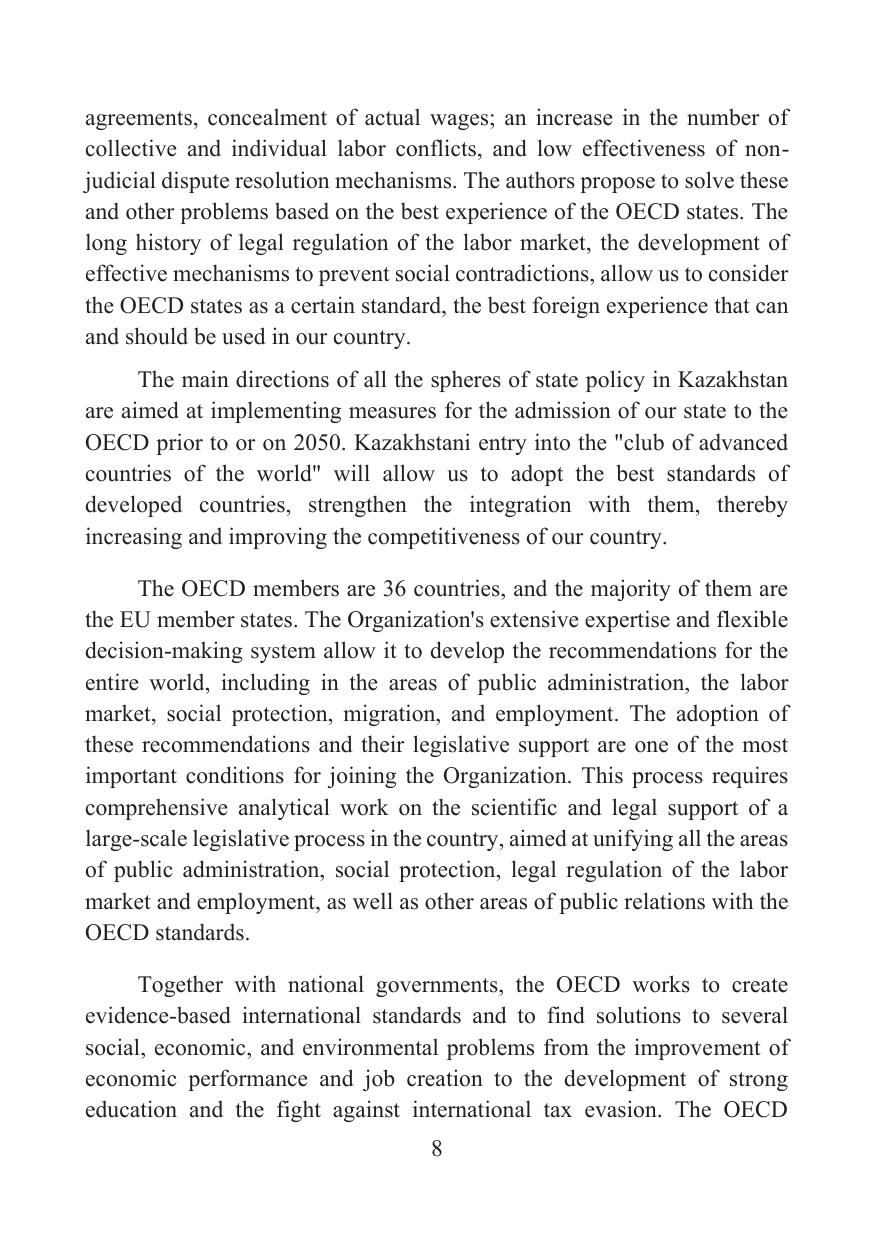 agreements, concealment of actual wages; an increase in the number of collective and individual labor conflicts, and low effectiveness of non-judicial dispute resolution mechanisms. The authors propose to solve these and other problems based on the best experience of the OECD states. The long history of legal regulation of the labor market, the development of effective mechanisms to prevent social contradictions, allow us to consider the OECD states as a certain standard, the best foreign experience that can and should be used in our country.

The main directions of all the spheres of state policy in Kazakhstan are aimed at implementing measures for the admission of our state to the OECD prior to or on 2050. Kazakhstani entry into the "club of advanced countries of the world" will allow us to adopt the best standards of developed countries, strengthen the integration with them, thereby increasing and improving the competitiveness of our country.

The OECD members are 36 countries, and the majority of them are the EU member states. The Organization's extensive expertise and flexible decision-making system allow it to develop the recommendations for the entire world, including in the areas of public administration, the labor market, social protection, migration, and employment. The adoption of these recommendations and their legislative support are one of the most important conditions for joining the Organization. This process requires comprehensive analytical work on the scientific and legal support of a large-scale legislative process in the country, aimed at unifying all the areas of public administration, social protection, legal regulation of the labor market and employment, as well as other areas of public relations with the OECD standards.

Together with national governments, the OECD works to create evidence-based international standards and to find solutions to several social, economic, and environmental problems from the improvement of economic performance and job creation to the development of strong education and the fight against international tax evasion. The OECD

8